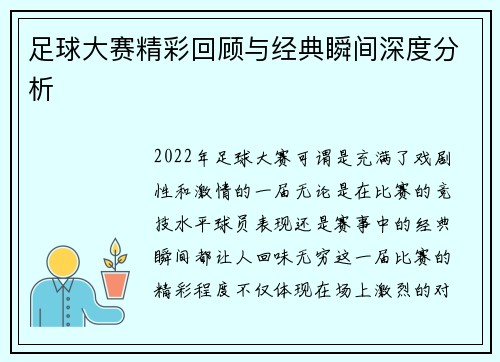 足球大赛精彩回顾与经典瞬间深度分析

2022年足球大赛可谓是充满了戏剧性和激情的一届无论是在比赛的竞技水平球员表现还是赛事中的经典瞬间都让人回味无穷这一届比赛的精彩程度不仅体现在场上激烈的对